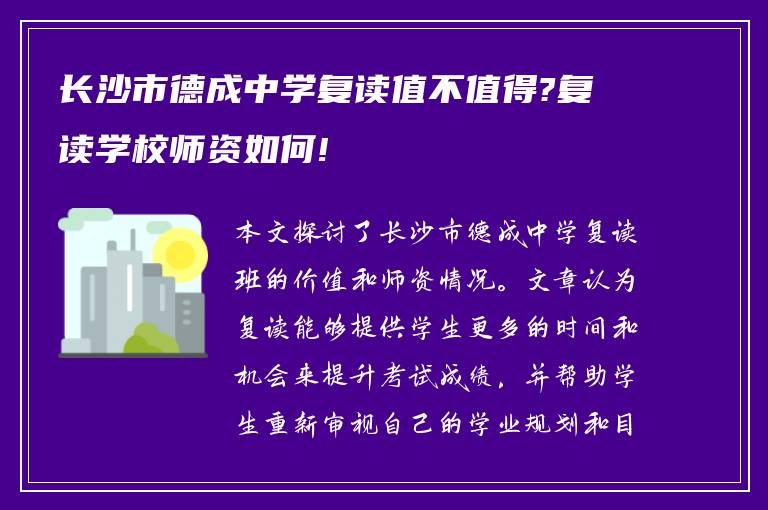 长沙市德成中学复读值不值得?复读学校师资如何!

本文探讨了长沙市德成中学复读班的价值和师资情况。文章认为复读能够提供学生更多的时间和机会来提升考试成绩，并帮助学生重新审视自己的学业规划和目